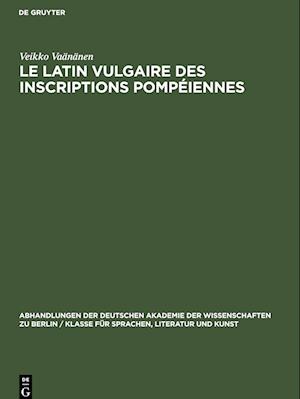 DE GRUYTER

Veikko Vaänänen

LE LATIN VULGAIRE DES INSCRIPTIONS POMPÉIENNES

ABHANDLUNGEN DER DEUTSCHEN AKADEMIE DER WISSENSCHAFTEN ZU BERLIN / KLASSE FÜR SPRACHEN, LITERATUR UND KUNST

DE G